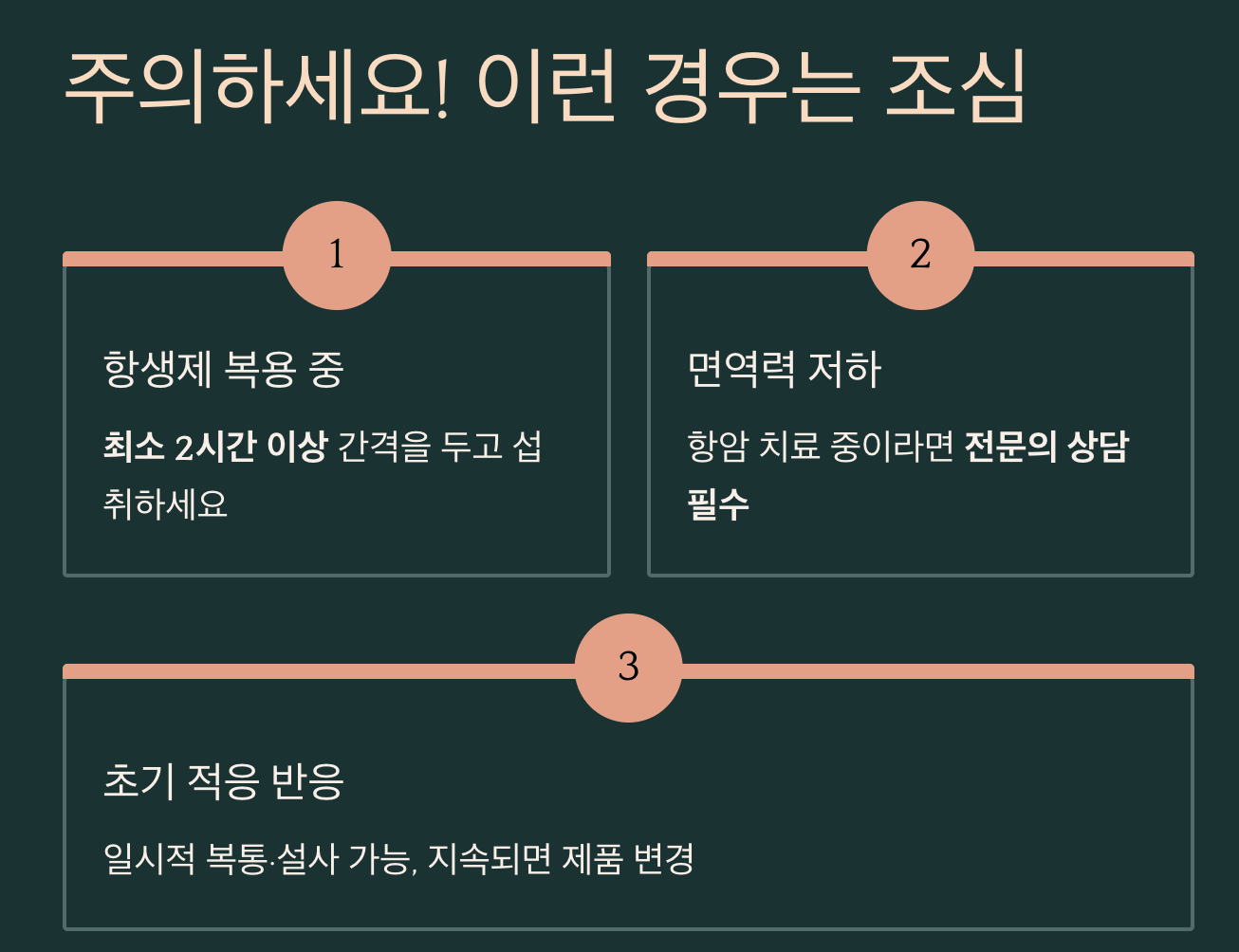 주의하세요! 이런 경우는 조심

1

항생제 복용 중

최소 2시간 이상 간격을 두고 섭취하세요

2

면역력 저하

항암 치료 중이라면 전문의 상담 필수

3

초기 적응 반응

일시적 복통·설사 가능, 지속되면 제품 변경